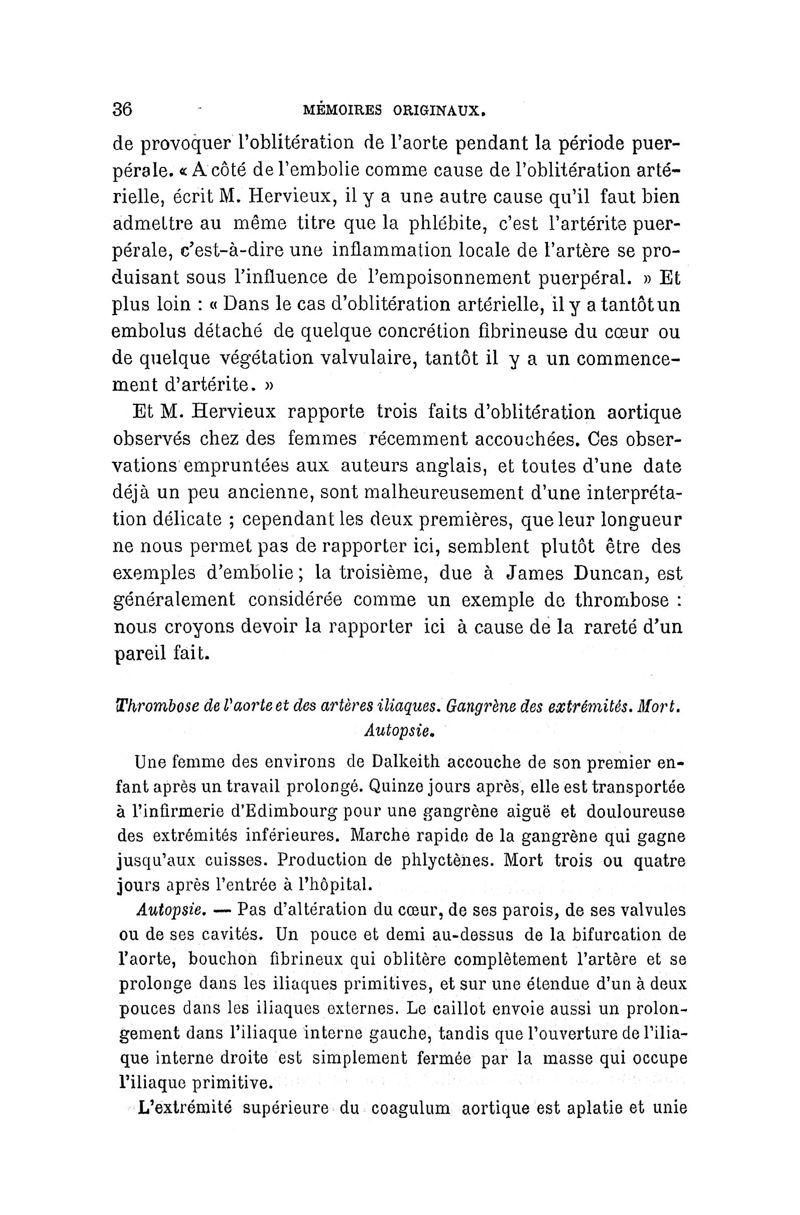 36 MÉMOIRES ORIGINAUX.

de provoquer l'oblitération de l'aorte pendant la période puerpérale. « A côté de l'embolie comme cause de l'oblitération artérielle, écrit M. Hervieux, il y a une autre cause qu'il faut bien admettre au même titre que la phlébite, c'est l'artérite puerpérale, c'est-à-dire une inflammation locale de l'artère se produisant sous l'influence de l'empoisonnement puerpéral. » Et plus loin : « Dans le cas d'oblitération artérielle, il y a tantôt un embolus détaché de quelque concrétion fibrineuse du cœur ou de quelque végétation valvulaire, tantôt il y a un commencement d'artérite. »

Et M. Hervieux rapporte trois faits d'oblitération aortique observés chez des femmes récemment accouchées. Ces observations empruntées aux auteurs anglais, et toutes d'une date déjà un peu ancienne, sont malheureusement d'une interprétation délicate ; cependant les deux premières, que leur longueur ne nous permet pas de rapporter ici, semblent plutôt être des exemples d'embolie ; la troisième, due à James Duncan, est généralement considérée comme un exemple de thrombose : nous croyons devoir la rapporter ici à cause de la rareté d'un pareil fait.

Thrombose de l'aorte et des artères iliaques. Gangrène des extrémités. Mort. Autopsie.

Une femme des environs de Dalkeith accouche de son premier enfant après un travail prolongé. Quinze jours après, elle est transportée à l'infirmerie d'Edimbourg pour une gangrène aiguë et douloureuse des extrémités inférieures. Marche rapide de la gangrène qui gagne jusqu'aux cuisses. Production de phlyctènes. Mort trois ou quatre jours après l'entrée à l'hôpital.

Autopsie. — Pas d'altération du cœur, de ses parois, de ses valvules ou de ses cavités. Un pouce et demi au-dessus de la bifurcation de l'aorte, bouchon fibrineux qui oblitère complètement l'artère et se prolonge dans les iliaques primitives, et sur une étendue d'un à deux pouces dans les iliaques externes. Le caillot envoie aussi un prolongement dans l'iliaque interne gauche, tandis que l'ouverture de l'iliaque interne droite est simplement fermée par la masse qui occupe l'iliaque primitive.

L'extrémité supérieure du coagulum aortique est aplatie et unie